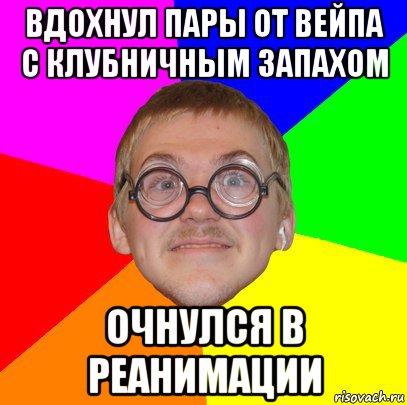 ВДОХНУЛ ПАРЫ ОТ ВЕЙПА С КЛУБНИЧНЫМ ЗАПАХОМ

ОЧНУЛСЯ В РЕАНИМАЦИИ

risovach.ru